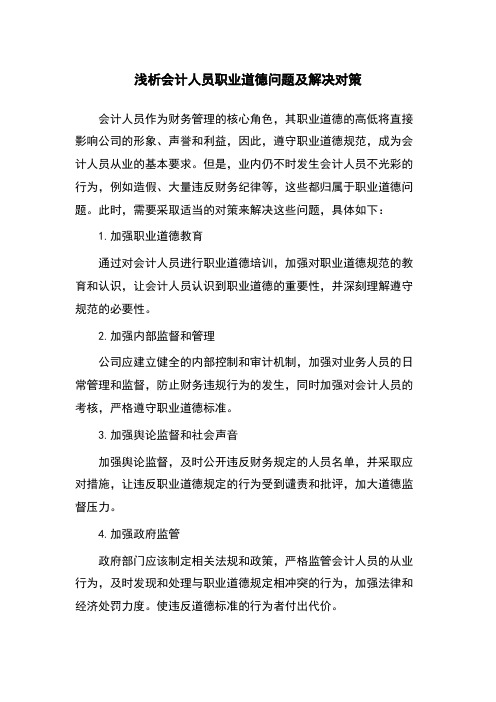 浅析会计人员职业道德问题及解决对策

会计人员作为财务管理的核心角色，其职业道德的高低将直接影响公司的形象、声誉和利益，因此，遵守职业道德规范，成为会计人员从业的基本要求。但是，业内仍不时发生会计人员不光彩的行为，例如造假、大量违反财务纪律等，这些都归属于职业道德问题。此时，需要采取适当的对策来解决这些问题，具体如下：

1. 加强职业道德教育

通过对会计人员进行职业道德培训，加强对职业道德规范的教育和认识，让会计人员认识到职业道德的重要性，并深刻理解遵守规范的必要性。

2. 加强内部监督和管理

公司应建立健全的内部控制和审计机制，加强对业务人员的日常管理和监督，防止财务违规行为的发生，同时加强对会计人员的考核，严格遵守职业道德标准。

3. 加强舆论监督和社会声音

加强舆论监督，及时公开违反财务规定的人员名单，并采取应对措施，让违反职业道德规定的行为受到谴责和批评，加大道德监督压力。

4. 加强政府监管

政府部门应该制定相关法规和政策，严格监管会计人员的从业行为，及时发现和处理与职业道德规定相冲突的行为，加强法律和经济处罚力度。使违反道德标准的行为者付出代价。